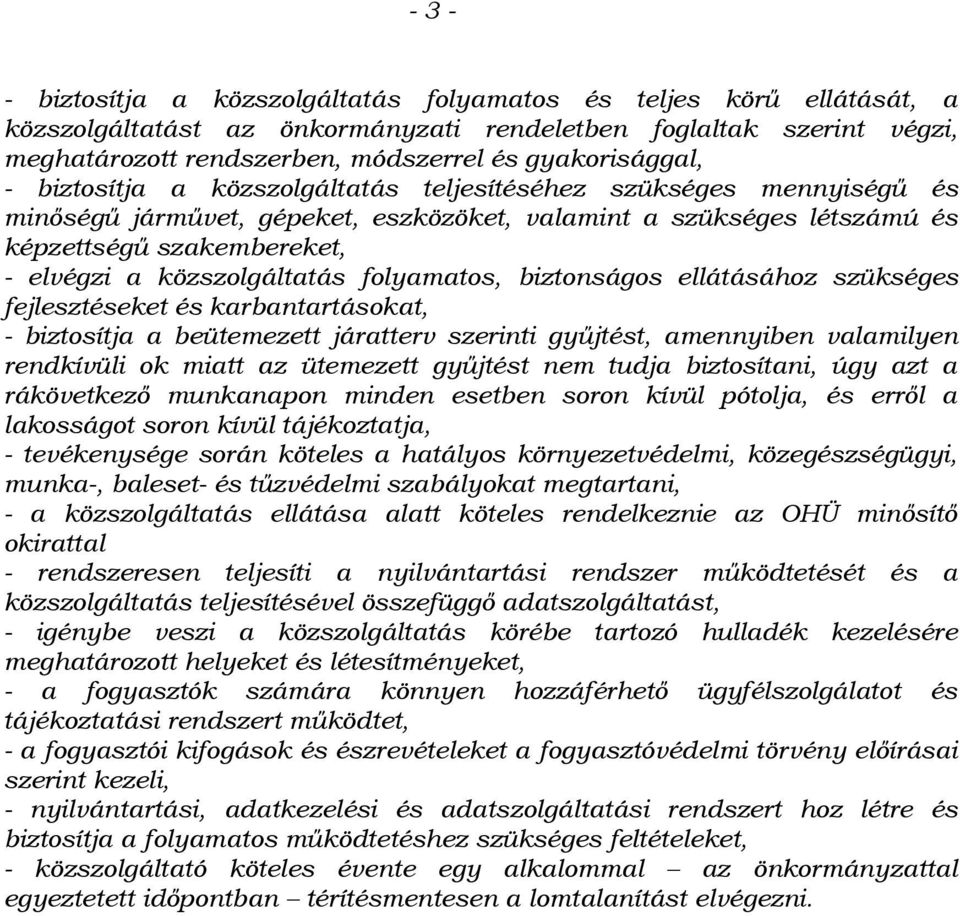 - 3 -

- biztosítja a közszolgáltatás folyamatos és teljes körű ellátását, a közszolgáltatást az önkormányzati rendeletben foglaltak szerint végzi, meghatározott rendszerben, módszerrel és gyakorisággal,
- biztosítja a közszolgáltatás teljesítéséhez szükséges mennyiségű és minőségű járművet, gépeket, eszközöket, valamint a szükséges létszámú és képzettségű szakembereket,
- elvégzi a közszolgáltatás folyamatos, biztonságos ellátásához szükséges fejlesztéseket és karbantartásokat,
- biztosítja a beütemezett járatterv szerinti gyűjtést, amennyiben valamilyen rendkívüli ok miatt az ütemezett gyűjtést nem tudja biztosítani, úgy azt a rákövetkező munkanapon minden esetben soron kívül pótolja, és erről a lakosságot soron kívül tájékoztatja,
- tevékenysége során köteles a hatályos környezetvédelmi, közegészségügyi, munka-, baleset- és tűzvédelmi szabályokat megtartani,
- a közszolgáltatás ellátása alatt köteles rendelkeznie az OHÜ minősítő okirattal
- rendszeresen teljesíti a nyilvántartási rendszer működtetését és a közszolgáltatás teljesítésével összefüggő adatszolgáltatást,
- igénybe veszi a közszolgáltatás körébe tartozó hulladék kezelésére meghatározott helyeket és létesítményeket,
- a fogyasztók számára könnyen hozzáférhető ügyfélszolgálatot és tájékoztatási rendszert működtet,
- a fogyasztói kifogások és észrevételeket a fogyasztóvédelmi törvény előírásai szerint kezeli,
- nyilvántartási, adatkezelési és adatszolgáltatási rendszert hoz létre és biztosítja a folyamatos működtetéshez szükséges feltételeket,
- közszolgáltató köteles évente egy alkalommal – az önkormányzattal egyeztetett időpontban – térítésmentesen a lomtalanítást elvégezni.